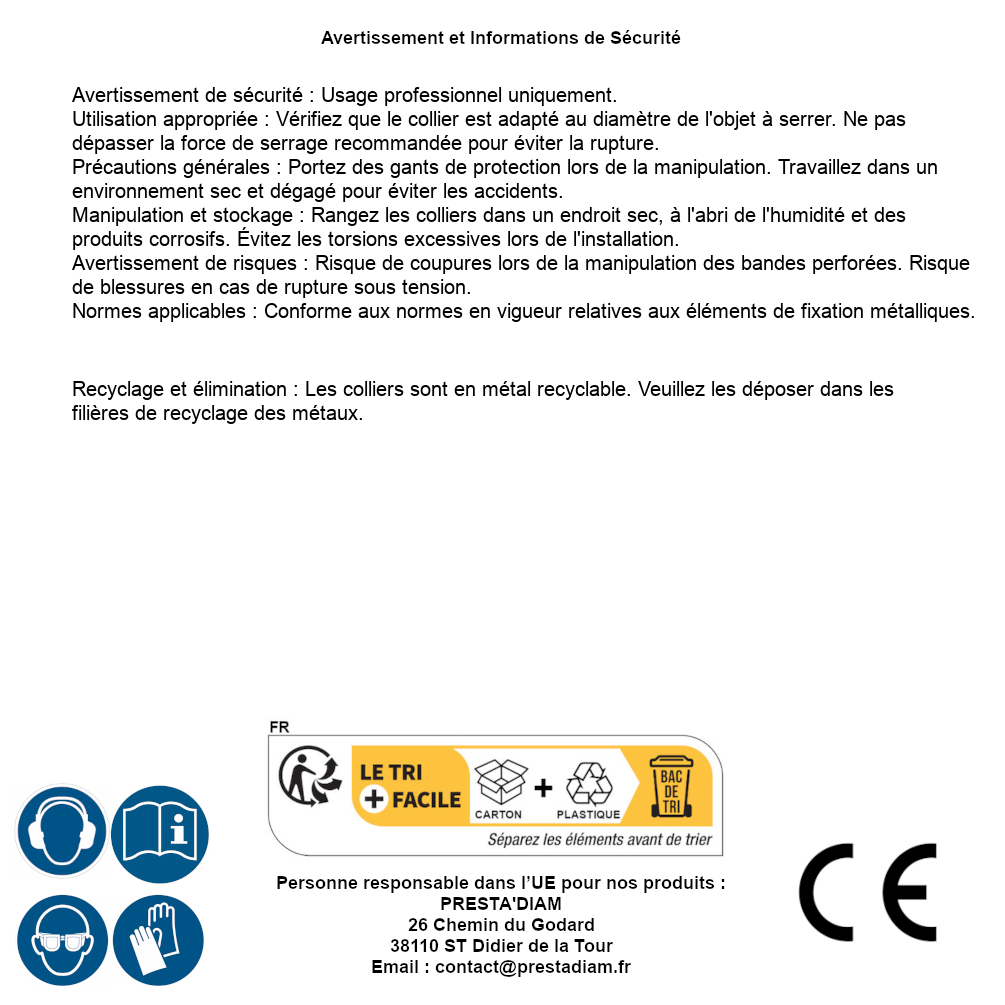 Avertissement et Informations de Sécurité

Avertissement de sécurité : Usage professionnel uniquement.
Utilisation appropriée : Vérifiez que le collier est adapté au diamètre de l'objet à serrer. Ne pas dépasser la force de serrage recommandée pour éviter la rupture.
Précautions générales : Portez des gants de protection lors de la manipulation. Travaillez dans un environnement sec et dégagé pour éviter les accidents.
Manipulation et stockage : Rangez les colliers dans un endroit sec, à l'abri de l'humidité et des produits corrosifs. Évitez les torsions excessives lors de l'installation.
Avertissement de risques : Risque de coupures lors de la manipulation des bandes perforées. Risque de blessures en cas de rupture sous tension.
Normes applicables : Conforme aux normes en vigueur relatives aux éléments de fixation métalliques.

Recyclage et élimination : Les colliers sont en métal recyclable. Veuillez les déposer dans les filières de recyclage des métaux.

FR
LE TRI + FACILE
CARTON + PLASTIQUE
BAC DE TRI
Séparez les éléments avant de trier

Personne responsable dans l'UE pour nos produits :
PRESTA'DIAM
26 Chemin du Godard
38110 ST Didier de la Tour
Email : contact@prestadiam.fr

CE